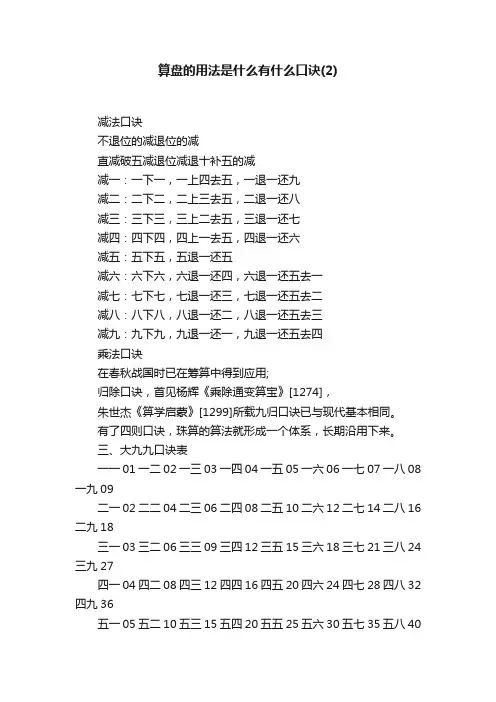 算盘的用法是什么有什么口诀(2)

减法口诀

不退位的减退位的减

直减破五减退位减退十补五的减

减一：一下一，一上四去五，一退一还九

减二：二下二，二上三去五，二退一还八

减三：三下三，三上二去五，三退一还七

减四：四下四，四上一去五，四退一还六

减五：五下五，五退一还五

减六：六下六，六退一还四，六退一还五去一

减七：七下七，七退一还三，七退一还五去二

减八：八下八，八退一还二，八退一还五去三

减九：九下九，九退一还一，九退一还五去四

乘法口诀

在春秋战国时已在筹算中得到应用;

归除口诀，首见杨辉《乘除通变算宝》[1274]，

朱世杰《算学启蒙》[1299]所载九归口诀已与现代基本相同。

有了四则口诀，珠算的算法就形成一个体系，长期沿用下来。

三、大九九口诀表

一一 01 一二 02 一三 03 一四 04 一五 05 一六 06 一七 07 一八 08 一九 09

二一 02 二二 04 二三 06 二四 08 二五 10 二六 12 二七 14 二八 16 二九 18

三一 03 三二 06 三三 09 三四 12 三五 15 三六 18 三七 21 三八 24 三九 27

四一 04 四二 08 四三 12 四四 16 四五 20 四六 24 四七 28 四八 32 四九 36

五一 05 五二 10 五三 15 五四 20 五五 25 五六 30 五七 35 五八 40